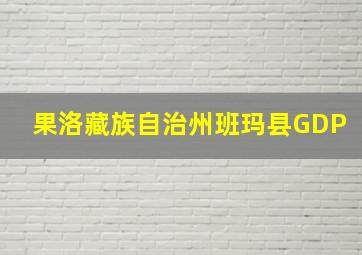 果洛藏族自治州班玛县GDP